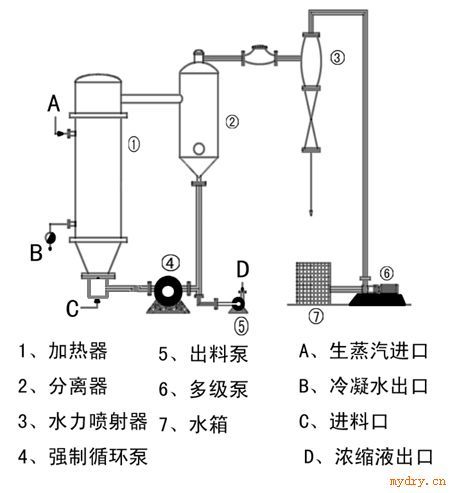 ③
A
②
①
B
④
D
⑥
C
⑤
⑦

1、加热器
2、分离器
3、水力喷射器
4、强制循环泵

5、出料泵
6、多级泵
7、水箱

A、生蒸汽进口
B、冷凝水出口
C、进料口
D、浓缩液出口

mydry.cn